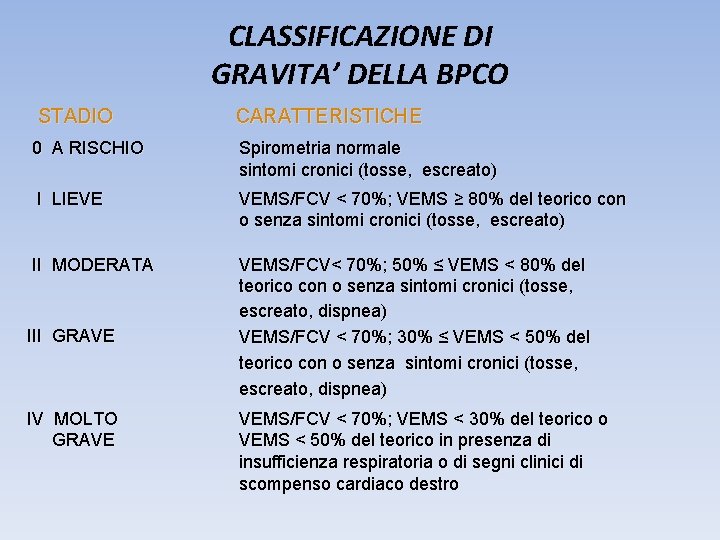 CLASSIFICAZIONE DI GRAVITA' DELLA BPCO

| STADIO | CARATTERISTICHE |
|---|---|
| 0 A RISCHIO | Spirometria normale sintomi cronici (tosse, escreato) |
| I LIEVE | VEMS/FCV < 70%; VEMS ≥ 80% del teorico con o senza sintomi cronici (tosse, escreato) |
| II MODERATA | VEMS/FCV< 70%; 50% ≤ VEMS < 80% del teorico con o senza sintomi cronici (tosse, escreato, dispnea) |
| III GRAVE | VEMS/FCV < 70%; 30% ≤ VEMS < 50% del teorico con o senza sintomi cronici (tosse, escreato, dispnea) |
| IV MOLTO GRAVE | VEMS/FCV < 70%; VEMS < 30% del teorico o VEMS < 50% del teorico in presenza di insufficienza respiratoria o di segni clinici di scompenso cardiaco destro |